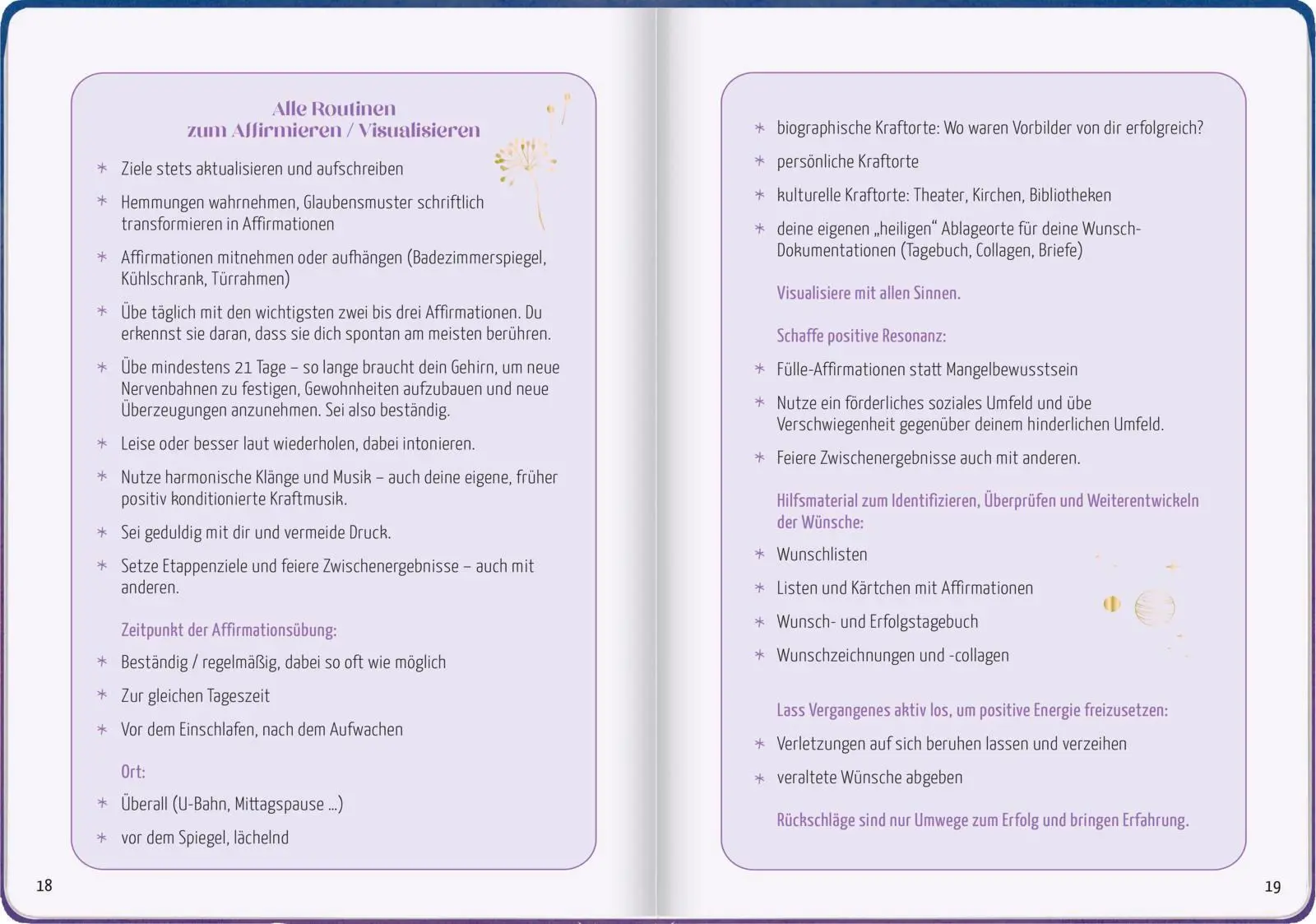 Alle Routinen zum Affirmieren / Visualisieren

* Ziele stets aktualisieren und aufschreiben

* Hemmungen wahrnehmen, Glaubensmuster schriftlich transformieren in Affirmationen

* Affirmationen mitnehmen oder aufhängen (Badezimmerspiegel, Kühlschrank, Türrahmen)

* Übe täglich mit den wichtigsten zwei bis drei Affirmationen. Du erkennst sie daran, dass sie dich spontan am meisten berühren.

* Übe mindestens 21 Tage – so lange braucht dein Gehirn, um neue Nervenbahnen zu festigen, Gewohnheiten aufzubauen und neue Überzeugungen anzunehmen. Sei also beständig.

* Leise oder besser laut wiederholen, dabei intonieren.

* Nutze harmonische Klänge und Musik – auch deine eigene, früher positiv konditionierte Kraftmusik.

* Sei geduldig mit dir und vermeide Druck.

* Setze Etappenziele und feiere Zwischenergebnisse – auch mit anderen.

Zeitpunkt der Affirmationsübung:

* Beständig / regelmäßig, dabei so oft wie möglich

* Zur gleichen Tageszeit

* Vor dem Einschlafen, nach dem Aufwachen

Ort:

* Überall (U-Bahn, Mittagspause ...)

* vor dem Spiegel, lächelnd

18

* biographische Kraftorte: Wo waren Vorbilder von dir erfolgreich?

* persönliche Kraftorte

* kulturelle Kraftorte: Theater, Kirchen, Bibliotheken

* deine eigenen „heiligen“ Ablageorte für deine Wunsch-Dokumentationen (Tagebuch, Collagen, Briefe)

Visualisiere mit allen Sinnen.

Schaffe positive Resonanz:

* Fülle-Affirmationen statt Mangelbewusstsein

* Nutze ein förderliches soziales Umfeld und übe Verschwiegenheit gegenüber deinem hinderlichen Umfeld.

* Feiere Zwischenergebnisse auch mit anderen.

Hilfsmaterial zum Identifizieren, Überprüfen und Weiterentwickeln der Wünsche:

* Wunschlisten

* Listen und Kärtchen mit Affirmationen

* Wunsch- und Erfolgstagebuch

* Wunschzeichnungen und -collagen

Lass Vergangenes aktiv los, um positive Energie freizusetzen:

* Verletzungen auf sich beruhen lassen und verzeihen

* veraltete Wünsche abgeben

Rückschläge sind nur Umwege zum Erfolg und bringen Erfahrung.

19